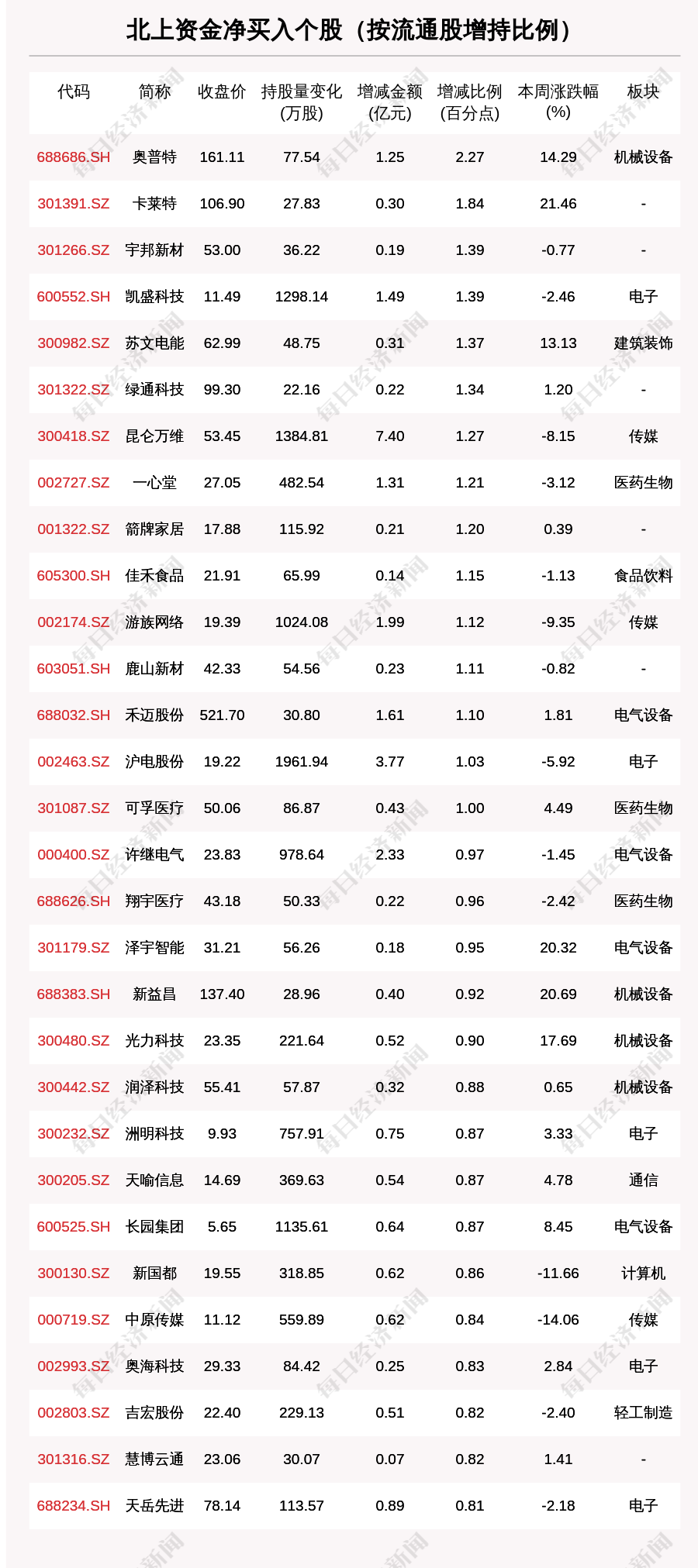 北上资金净买入个股（按流通股增持比例）

| 代码 | 简称 | 收盘价 | 持股量变化(万股) | 增减金额(亿元) | 增减比例(百分点) | 本周涨跌幅(%) | 板块 |
|---|---|---|---|---|---|---|---|
| 688686.SH | 奥普特 | 161.11 | 77.54 | 1.25 | 2.27 | 14.29 | 机械设备 |
| 301391.SZ | 卡莱特 | 106.90 | 27.83 | 0.30 | 1.84 | 21.46 | - |
| 301266.SZ | 宇邦新材 | 53.00 | 36.22 | 0.19 | 1.39 | -0.77 | - |
| 600552.SH | 凯盛科技 | 11.49 | 1298.14 | 1.49 | 1.39 | -2.46 | 电子 |
| 300982.SZ | 苏文电能 | 62.99 | 48.75 | 0.31 | 1.37 | 13.13 | 建筑装饰 |
| 301322.SZ | 绿通科技 | 99.30 | 22.16 | 0.22 | 1.34 | 1.20 | - |
| 300418.SZ | 昆仑万维 | 53.45 | 1384.81 | 7.40 | 1.27 | -8.15 | 传媒 |
| 002727.SZ | 一心堂 | 27.05 | 482.54 | 1.31 | 1.21 | -3.12 | 医药生物 |
| 001322.SZ | 箭牌家居 | 17.88 | 115.92 | 0.21 | 1.20 | 0.39 | - |
| 605300.SH | 佳禾食品 | 21.91 | 65.99 | 0.14 | 1.15 | -1.13 | 食品饮料 |
| 002174.SZ | 游族网络 | 19.39 | 1024.08 | 1.99 | 1.12 | -9.35 | 传媒 |
| 603051.SH | 鹿山新材 | 42.33 | 54.56 | 0.23 | 1.11 | -0.82 | - |
| 688032.SH | 禾迈股份 | 521.70 | 30.80 | 1.61 | 1.10 | 1.81 | 电气设备 |
| 002463.SZ | 沪电股份 | 19.22 | 1961.94 | 3.77 | 1.03 | -5.92 | 电子 |
| 301087.SZ | 可孚医疗 | 50.06 | 86.87 | 0.43 | 1.00 | 4.49 | 医药生物 |
| 000400.SZ | 许继电气 | 23.83 | 978.64 | 2.33 | 0.97 | -1.45 | 电气设备 |
| 688626.SH | 翔宇医疗 | 43.18 | 50.33 | 0.22 | 0.96 | -2.42 | 医药生物 |
| 301179.SZ | 泽宇智能 | 31.21 | 56.26 | 0.18 | 0.95 | 20.32 | 电气设备 |
| 688383.SH | 新益昌 | 137.40 | 28.96 | 0.40 | 0.92 | 20.69 | 机械设备 |
| 300480.SZ | 光力科技 | 23.35 | 221.64 | 0.52 | 0.90 | 17.69 | 机械设备 |
| 300442.SZ | 润泽科技 | 55.41 | 57.87 | 0.32 | 0.88 | 0.65 | 机械设备 |
| 300232.SZ | 洲明科技 | 9.93 | 757.91 | 0.75 | 0.87 | 3.33 | 电子 |
| 300205.SZ | 天喻信息 | 14.69 | 369.63 | 0.54 | 0.87 | 4.78 | 通信 |
| 600525.SH | 长园集团 | 5.65 | 1135.61 | 0.64 | 0.87 | 8.45 | 电气设备 |
| 300130.SZ | 新国都 | 19.55 | 318.85 | 0.62 | 0.86 | -11.66 | 计算机 |
| 000719.SZ | 中原传媒 | 11.12 | 559.89 | 0.62 | 0.84 | -14.06 | 传媒 |
| 002993.SZ | 奥海科技 | 29.33 | 84.42 | 0.25 | 0.83 | 2.84 | 电子 |
| 002803.SZ | 吉宏股份 | 22.40 | 229.13 | 0.51 | 0.82 | -2.40 | 轻工制造 |
| 301316.SZ | 慧博云通 | 23.06 | 30.07 | 0.07 | 0.82 | 1.41 | - |
| 688234.SH | 天岳先进 | 78.14 | 113.57 | 0.89 | 0.81 | -2.18 | 电子 |

每日经济新闻